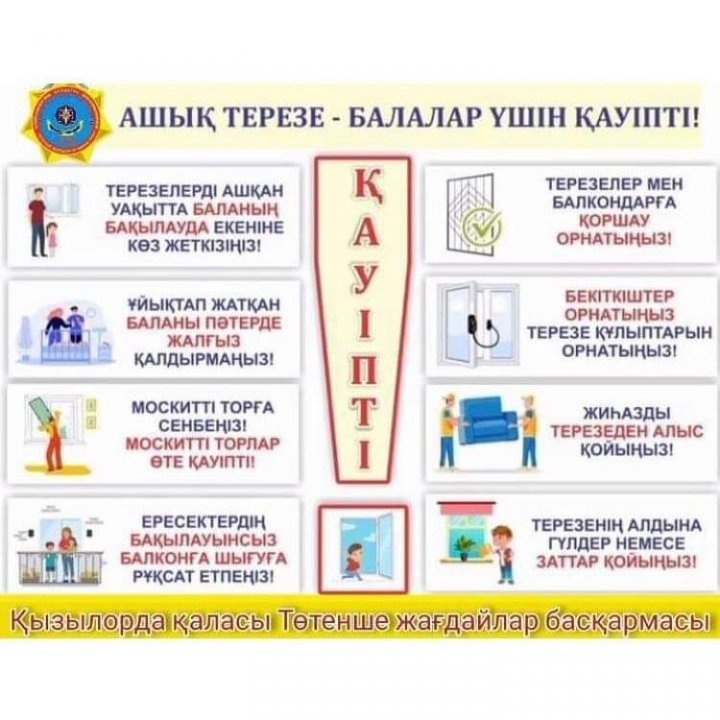 АШЫҚ ТЕРЕЗЕ - БАЛАЛАР ҮШІН ҚАУІПТІ!

ТЕРЕЗЕЛЕРДІ АШҚАН УАҚЫТТА БАЛАНЫҢ БАҚЫЛАУДА ЕКЕНІНЕ КӨЗ ЖЕТКІЗІҢІЗ!

ҰЙЫҚТАП ЖАТҚАН БАЛАНЫ ПӘТЕРДЕ ЖАЛҒЫЗ ҚАЛДЫРМАҢЫЗ!

МОСКИТТІ ТОРҒА СЕНБЕҢІЗ! МОСКИТТІ ТОРЛАР ӨТЕ ҚАУІПТІ!

ЕРЕСЕКТЕРДІҢ БАҚЫЛАУЫНСЫЗ БАЛКОНҒА ШЫҒУҒА РҰҚСАТ ЕТПЕҢІЗ!

ҚАУІПТІ

ТЕРЕЗЕЛЕР МЕН БАЛКОНДАРҒА ҚОРШАУ ОРНАТЫҢЫЗ!

БЕКІТКІШТЕР ОРНАТЫҢЫЗ ТЕРЕЗЕ ҚҰЛЫПТАРЫН ОРНАТЫҢЫЗ!

ЖИҺАЗДЫ ТЕРЕЗЕДЕН АЛЫС ҚОЙЫҢЫЗ!

ТЕРЕЗЕНІҢ АЛДЫНА ГҮЛДЕР НЕМЕСЕ ЗАТТАР ҚОЙЫҢЫЗ!

Қызылорда қаласы Төтенше жағдайлар басқармасы